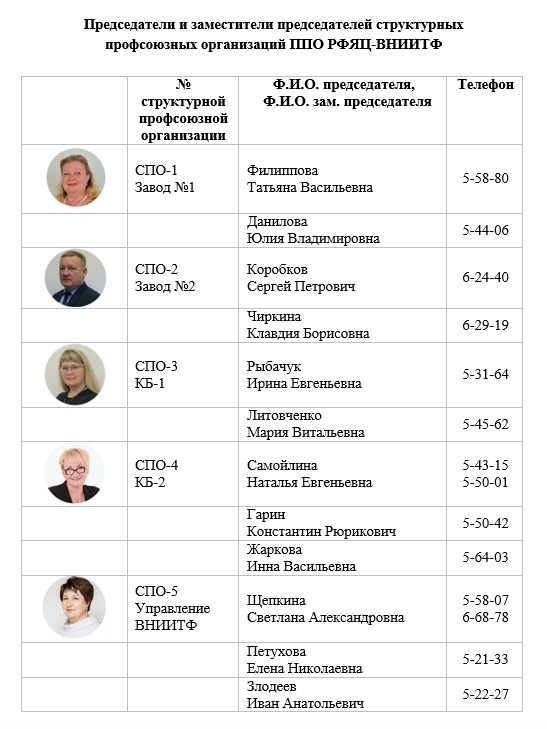 Председатели и заместители председателей структурных профсоюзных организаций ППО РФЯЦ-ВНИИТФ

| | № структурной профсоюзной организации | Ф.И.О. председателя, Ф.И.О. зам. председателя | Телефон |
|---|---|---|---|
| | СПО-1 Завод №1 | Филиппова Татьяна Васильевна | 5-58-80 |
| | | Данилова Юлия Владимировна | 5-44-06 |
| | СПО-2 Завод №2 | Коробков Сергей Петрович | 6-24-40 |
| | | Чиркина Клавдия Борисовна | 6-29-19 |
| | СПО-3 КБ-1 | Рыбачук Ирина Евгеньевна | 5-31-64 |
| | | Литовченко Мария Витальевна | 5-45-62 |
| | СПО-4 КБ-2 | Самойлина Наталья Евгеньевна | 5-43-15 5-50-01 |
| | | Гарин Константин Рюрикович | 5-50-42 |
| | | Жаркова Инна Васильевна | 5-64-03 |
| | СПО-5 Управление ВНИИТФ | Щепкина Светлана Александровна | 5-58-07 6-68-78 |
| | | Петухова Елена Николаевна | 5-21-33 |
| | | Злодеев Иван Анатольевич | 5-22-27 |